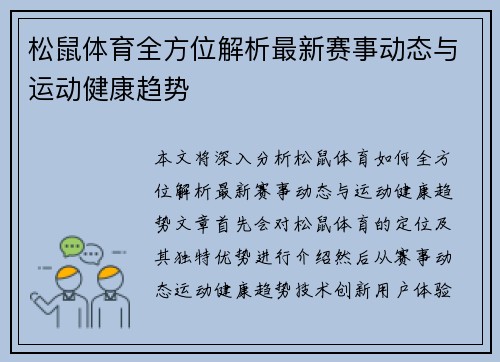 松鼠体育全方位解析最新赛事动态与运动健康趋势

本文将深入分析松鼠体育如何全方位解析最新赛事动态与运动健康趋势文章首先会对松鼠体育的定位及其独特优势进行介绍然后从赛事动态运动健康趋势技术创新用户体验